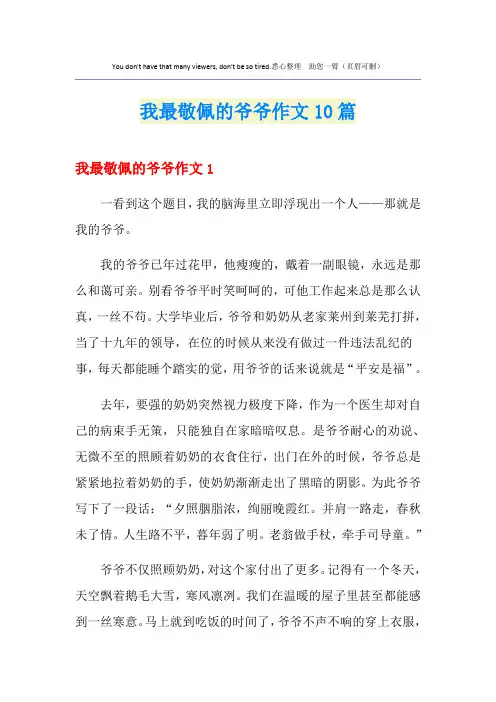 You don't have that many viewers, don't be so tired.悉心整理 助您一臂（页眉可删）

我最敬佩的爷爷作文10篇

我最敬佩的爷爷作文1

一看到这个题目，我的脑海里立即浮现出一个人——那就是我的爷爷。

我的爷爷已年过花甲，他瘦瘦的，戴着一副眼镜，永远是那么和蔼可亲。别看爷爷平时笑呵呵的，可他工作起来总是那么认真，一丝不苟。大学毕业后，爷爷和奶奶从老家莱州到莱芜打拼，当了十九年的领导，在位的时候从来没有做过一件违法乱纪的事，每天都能睡个踏实的觉，用爷爷的话来说就是“平安是福”。

去年，要强的奶奶突然视力极度下降，作为一个医生却对自己的病束手无策，只能独自在家暗暗叹息。是爷爷耐心的劝说、无微不至的照顾着奶奶的衣食住行，出门在外的时候，爷爷总是紧紧地拉着奶奶的手，使奶奶渐渐走出了黑暗的阴影。为此爷爷写下了一段话：“夕照胭脂浓，绚丽晚霞红。并肩一路走，春秋未了情。人生路不平，暮年弱了明。老翁做手杖，牵手司导童。”

爷爷不仅照顾奶奶，对这个家付出了更多。记得有一个冬天，天空飘着鹅毛大雪，寒风凛冽。我们在温暖的屋子里甚至都能感到一丝寒意。马上就到吃饭的时间了，爷爷不声不响的穿上衣服，